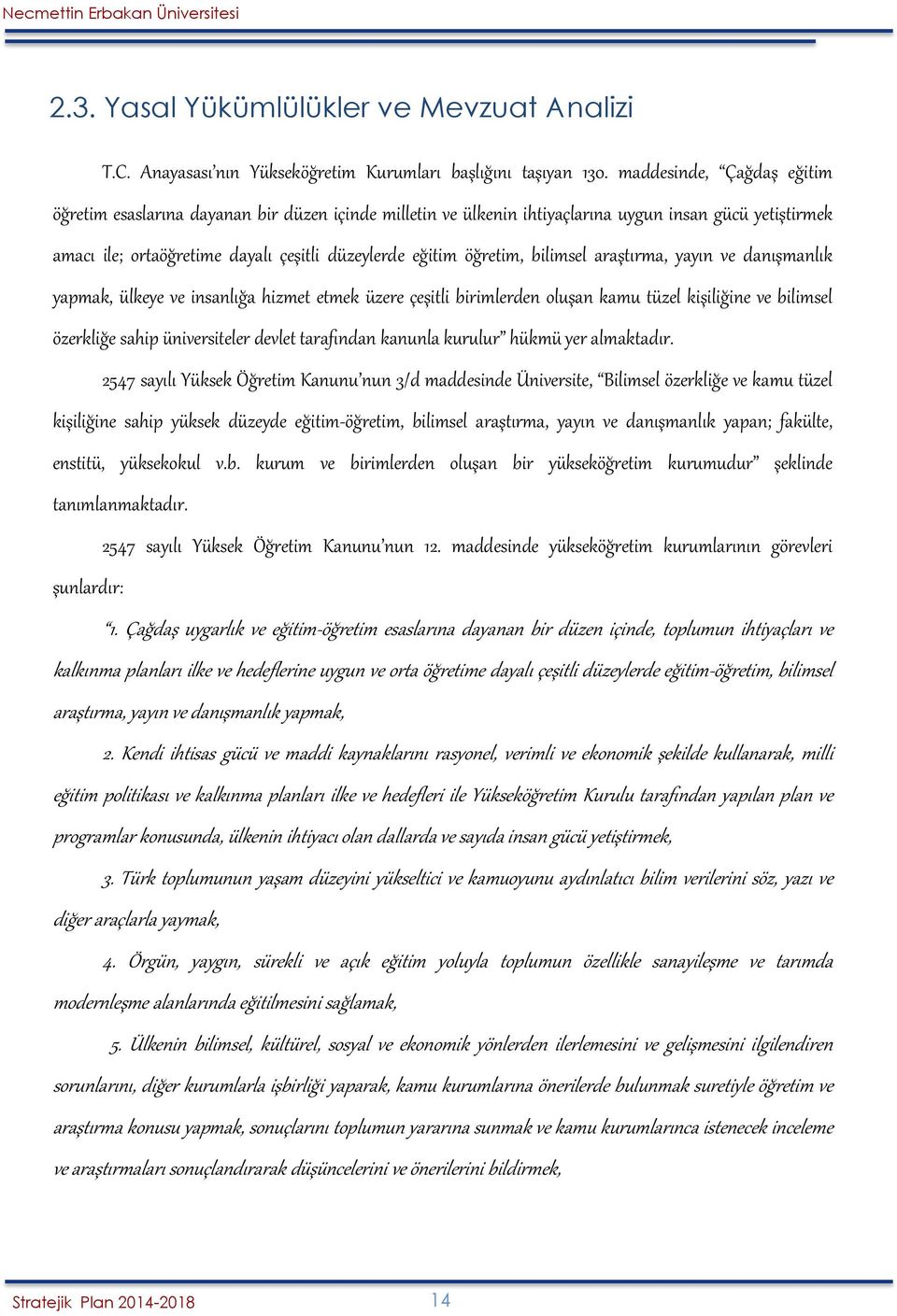 Necmettin Erbakan Üniversitesi

2.3. Yasal Yükümlülükler ve Mevzuat Analizi

T.C. Anayasası'nın Yükseköğretim Kurumları başlığını taşıyan 130. maddesinde, "Çağdaş eğitim öğretim esaslarına dayanan bir düzen içinde milletin ve ülkenin ihtiyaçlarına uygun insan gücü yetiştirmek amacı ile; ortaöğretime dayalı çeşitli düzeylerde eğitim öğretim, bilimsel araştırma, yayın ve danışmanlık yapmak, ülkeye ve insanlığa hizmet etmek üzere çeşitli birimlerden oluşan kamu tüzel kişiliğine ve bilimsel özerkliğe sahip üniversiteler devlet tarafından kanunla kurulur" hükmü yer almaktadır.

2547 sayılı Yüksek Öğretim Kanunu'nun 3/d maddesinde Üniversite, "Bilimsel özerkliğe ve kamu tüzel kişiliğine sahip yüksek düzeyde eğitim-öğretim, bilimsel araştırma, yayın ve danışmanlık yapan; fakülte, enstitü, yüksekokul v.b. kurum ve birimlerden oluşan bir yükseköğretim kurumudur" şeklinde tanımlanmaktadır.

2547 sayılı Yüksek Öğretim Kanunu'nun 12. maddesinde yükseköğretim kurumlarının görevleri şunlardır:

"1. Çağdaş uygarlık ve eğitim-öğretim esaslarına dayanan bir düzen içinde, toplumun ihtiyaçları ve kalkınma planları ilke ve hedeflerine uygun ve orta öğretime dayalı çeşitli düzeylerde eğitim-öğretim, bilimsel araştırma, yayın ve danışmanlık yapmak,

2. Kendi ihtisas gücü ve maddi kaynaklarını rasyonel, verimli ve ekonomik şekilde kullanarak, milli eğitim politikası ve kalkınma planları ilke ve hedefleri ile Yükseköğretim Kurulu tarafından yapılan plan ve programlar konusunda, ülkenin ihtiyacı olan dallarda ve sayıda insan gücü yetiştirmek,

3. Türk toplumunun yaşam düzeyini yükseltici ve kamuoyunu aydınlatıcı bilim verilerini söz, yazı ve diğer araçlarla yaymak,

4. Örgün, yaygın, sürekli ve açık eğitim yoluyla toplumun özellikle sanayileşme ve tarımda modernleşme alanlarında eğitilmesini sağlamak,

5. Ülkenin bilimsel, kültürel, sosyal ve ekonomik yönlerden ilerlemesini ve gelişmesini ilgilendiren sorunlarını, diğer kurumlarla işbirliği yaparak, kamu kurumlarına önerilerde bulunmak suretiyle öğretim ve araştırma konusu yapmak, sonuçlarını toplumun yararına sunmak ve kamu kurumlarınca istenecek inceleme ve araştırmaları sonuçlandırarak düşüncelerini ve önerilerini bildirmek,

Stratejik Plan 2014-2018 14